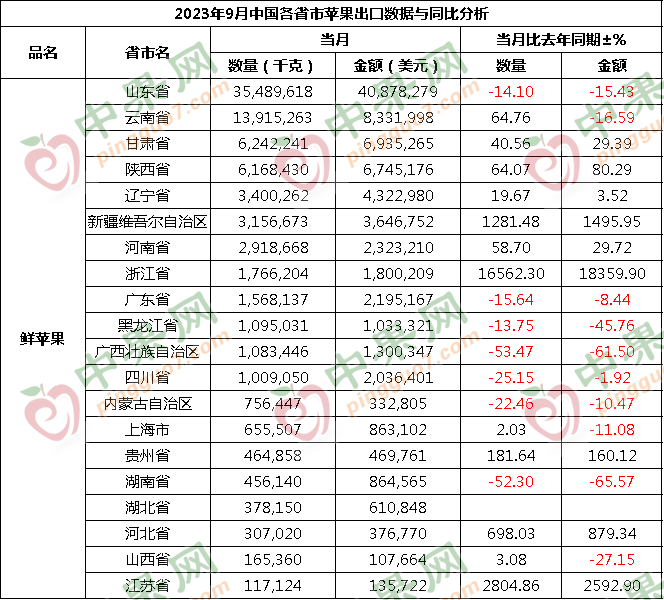 2023年9月中国各省市苹果出口数据与同比分析

| 品名 | 省市名 | 当月 数量（千克） | 当月 金额（美元） | 当月比去年同期±% 数量 | 当月比去年同期±% 金额 |
|---|---|---|---|---|---|
| 鲜苹果 | 山东省 | 35,489,618 | 40,878,279 | -14.10 | -15.43 |
| | 云南省 | 13,915,263 | 8,331,998 | 64.76 | -16.59 |
| | 甘肃省 | 6,242,241 | 6,935,265 | 40.56 | 29.39 |
| | 陕西省 | 6,168,430 | 6,745,176 | 64.07 | 80.29 |
| | 辽宁省 | 3,400,262 | 4,322,980 | 19.67 | 3.52 |
| | 新疆维吾尔自治区 | 3,156,673 | 3,646,752 | 1281.48 | 1495.95 |
| | 河南省 | 2,918,668 | 2,323,210 | 58.70 | 29.72 |
| | 浙江省 | 1,766,204 | 1,800,209 | 16562.30 | 18359.90 |
| | 广东省 | 1,568,137 | 2,195,167 | -15.64 | -8.44 |
| | 黑龙江省 | 1,095,031 | 1,033,321 | -13.75 | -45.76 |
| | 广西壮族自治区 | 1,083,446 | 1,300,347 | -53.47 | -61.50 |
| | 四川省 | 1,009,050 | 2,036,401 | -25.15 | -1.92 |
| | 内蒙古自治区 | 756,447 | 332,805 | -22.46 | -10.47 |
| | 上海市 | 655,507 | 863,102 | 2.03 | -11.08 |
| | 贵州省 | 464,858 | 469,761 | 181.64 | 160.12 |
| | 湖南省 | 456,140 | 864,565 | -52.30 | -65.57 |
| | 湖北省 | 378,150 | 610,848 | | |
| | 河北省 | 307,020 | 376,770 | 698.03 | 879.34 |
| | 山西省 | 165,360 | 107,664 | 3.08 | -27.15 |
| | 江苏省 | 117,124 | 135,722 | 2804.86 | 2592.90 |

中果网 pingguo7.com